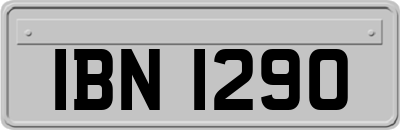 IBN 1290